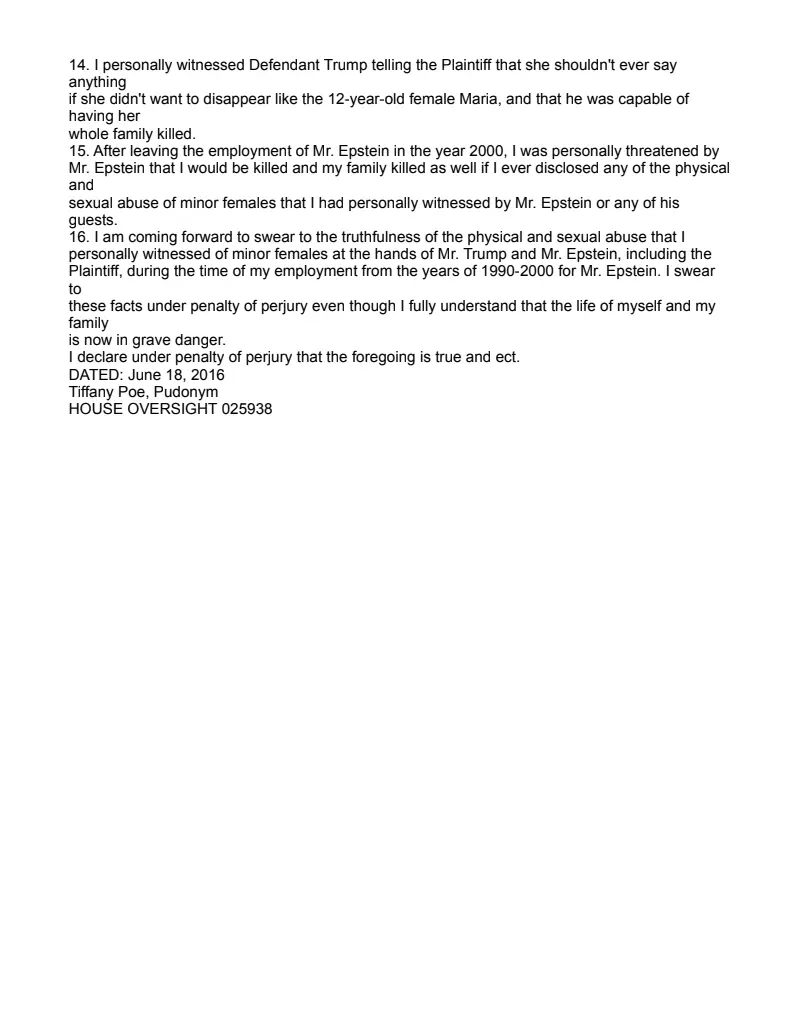 14. I personally witnessed Defendant Trump telling the Plaintiff that she shouldn't ever say anything if she didn't want to disappear like the 12-year-old female Maria, and that he was capable of having her whole family killed.
15. After leaving the employment of Mr. Epstein in the year 2000, I was personally threatened by Mr. Epstein that I would be killed and my family killed as well if I ever disclosed any of the physical and sexual abuse of minor females that I had personally witnessed by Mr. Epstein or any of his guests.
16. I am coming forward to swear to the truthfulness of the physical and sexual abuse that I personally witnessed of minor females at the hands of Mr. Trump and Mr. Epstein, including the Plaintiff, during the time of my employment from the years of 1990-2000 for Mr. Epstein. I swear to these facts under penalty of perjury even though I fully understand that the life of myself and my family is now in grave danger.
I declare under penalty of perjury that the foregoing is true and ect.
DATED: June 18, 2016
Tiffany Poe, Pudonym
HOUSE OVERSIGHT 025938